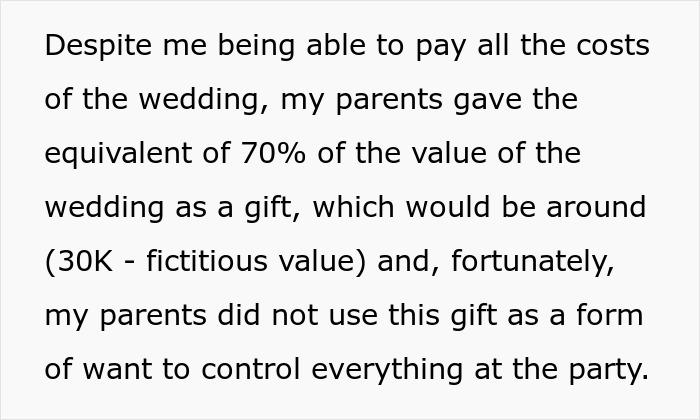 Despite me being able to pay all the costs of the wedding, my parents gave the equivalent of 70% of the value of the wedding as a gift, which would be around (30K - fictitious value) and, fortunately, my parents did not use this gift as a form of want to control everything at the party.